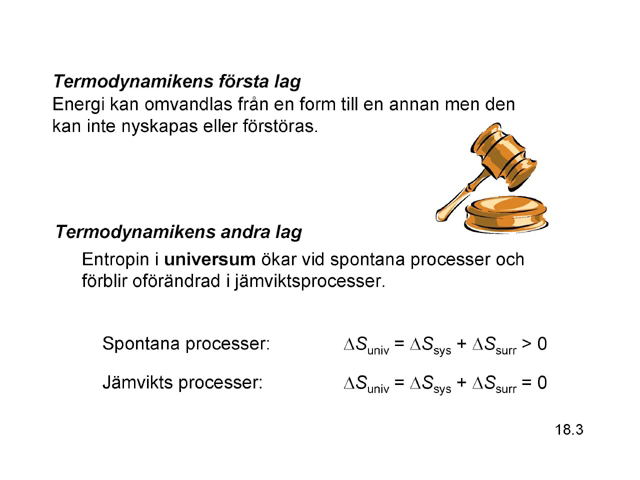 Termodynamikens första lag
Energi kan omvandlas från en form till en annan men den kan inte nyskapas eller förstöras.

Termodynamikens andra lag
Entropin i universum ökar vid spontana processer och förblir oförändrad i jämviktsprocesser.

Spontana processer: $\Delta S_{univ} = \Delta S_{sys} + \Delta S_{surr} > 0$

Jämvikts processer: $\Delta S_{univ} = \Delta S_{sys} + \Delta S_{surr} = 0$

18.3